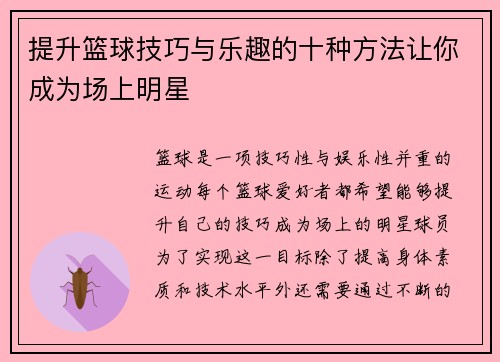 提升篮球技巧与乐趣的十种方法让你成为场上明星

篮球是一项技巧性与娱乐性并重的运动每个篮球爱好者都希望能够提升自己的技巧成为场上的明星球员为了实现这一目标除了提高身体素质和技术水平外还需要通过不断的